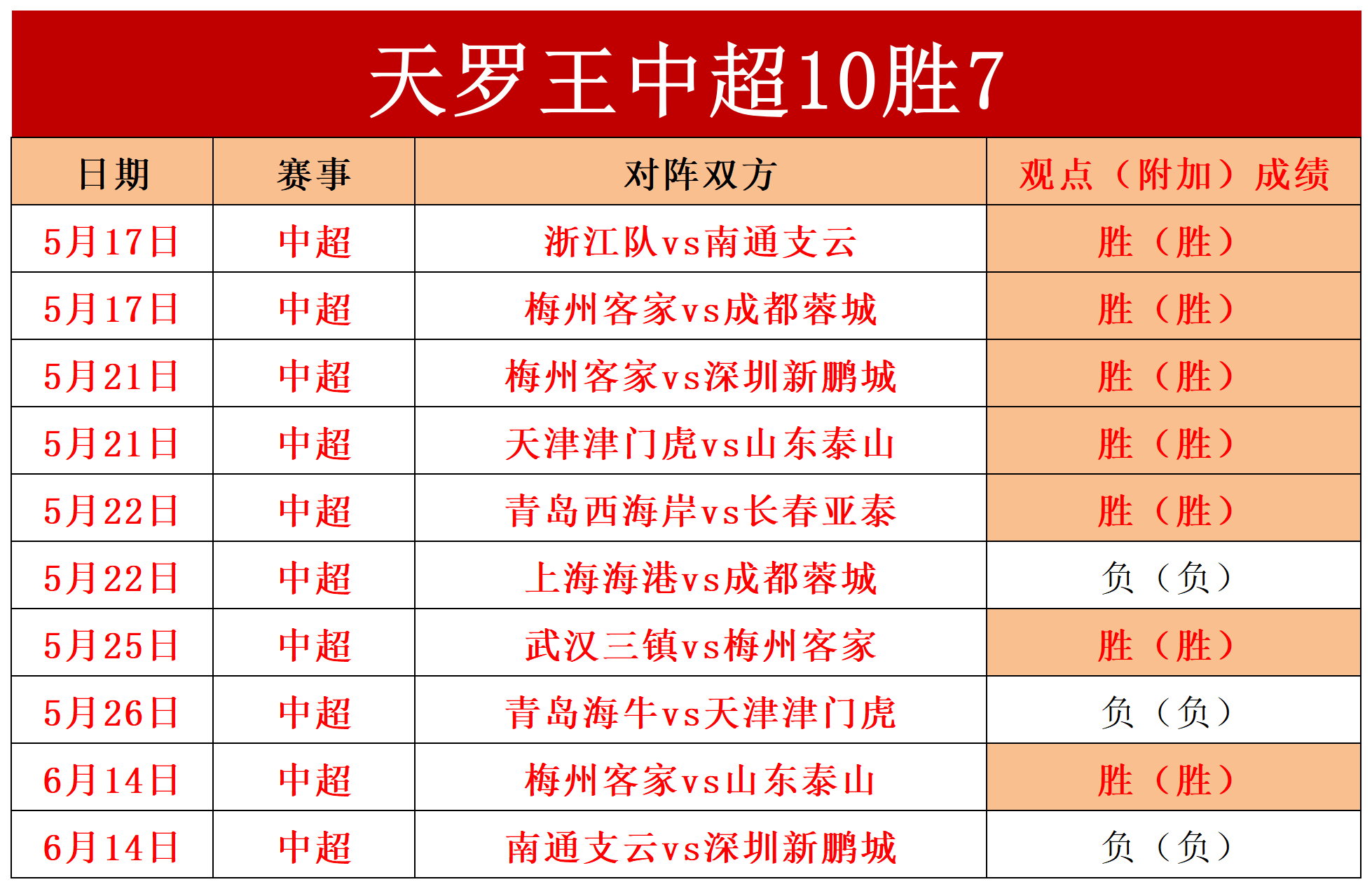 天罗王中超10胜7

| 日期 | 赛事 | 对阵双方 | 观点（附加）成绩 |
|---|---|---|---|
| 5月17日 | 中超 | 浙江队vs南通支云 | 胜（胜） |
| 5月17日 | 中超 | 梅州客家vs成都蓉城 | 胜（胜） |
| 5月21日 | 中超 | 梅州客家vs深圳新鹏城 | 胜（胜） |
| 5月21日 | 中超 | 天津津门虎vs山东泰山 | 胜（胜） |
| 5月22日 | 中超 | 青岛西海岸vs长春亚泰 | 胜（胜） |
| 5月22日 | 中超 | 上海海港vs成都蓉城 | 负（负） |
| 5月25日 | 中超 | 武汉三镇vs梅州客家 | 胜（胜） |
| 5月26日 | 中超 | 青岛海牛vs天津津门虎 | 负（负） |
| 6月14日 | 中超 | 梅州客家vs山东泰山 | 胜（胜） |
| 6月14日 | 中超 | 南通支云vs深圳新鹏城 | 负（负） |